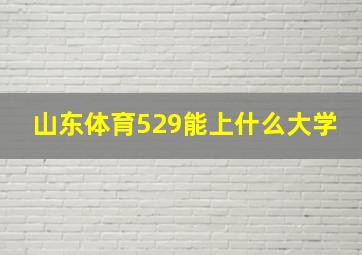 山东体育529能上什么大学